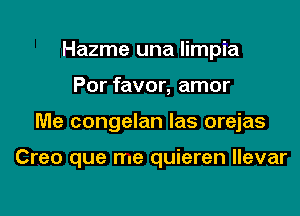 Hazme una limpia
Por favor, amor
Me congelan las orejas
Creo que me quieren llevar